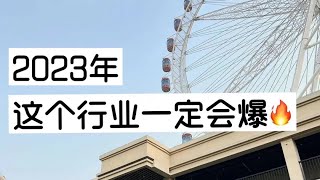 2023年

这个行业一定会爆🔥